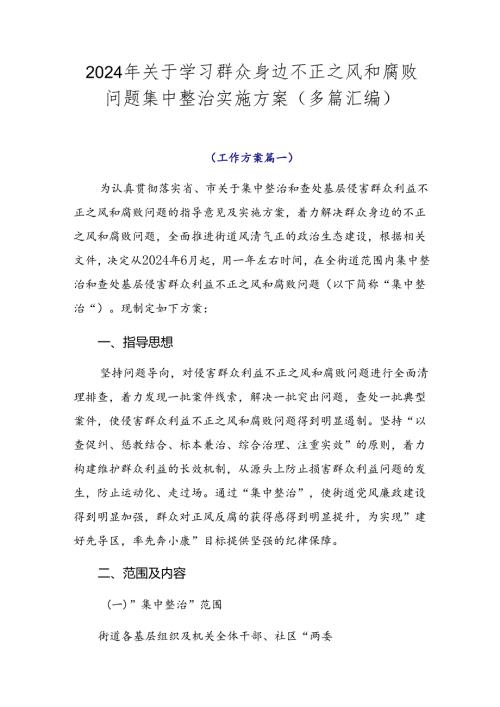 2024年关于学习群众身边不正之风和腐败问题集中整治实施方案（多篇汇编）

（工作方案篇一）

为认真贯彻落实省、市关于集中整治和查处基层侵害群众利益不正之风和腐败问题的指导意见及实施方案，着力解决群众身边的不正之风和腐败问题，全面推进街道风清气正的政治生态建设，根据相关文件，决定从2024年6月起，用一年左右时间，在全街道范围内集中整治和查处基层侵害群众利益不正之风和腐败问题（以下简称“集中整治“）。现制定如下方案：

一、指导思想

坚持问题导向，对侵害群众利益不正之风和腐败问题进行全面清理排查，着力发现一批案件线索，解决一批突出问题，查处一批典型案件，使侵害群众利益不正之风和腐败问题得到明显遏制。坚持“以查促纠、惩教结合、标本兼治、综合治理、注重实效”的原则，着力构建维护群众利益的长效机制，从源头上防止损害群众利益问题的发生，防止运动化、走过场。通过“集中整治”，使街道党风廉政建设得到明显加强，群众对正风反腐的获得感得到明显提升，为实现”建好先导区，率先奔小康”目标提供坚强的纪律保障。

二、范围及内容

（一）”集中整治”范围

街道各基层组织及机关全体干部、社区“两委